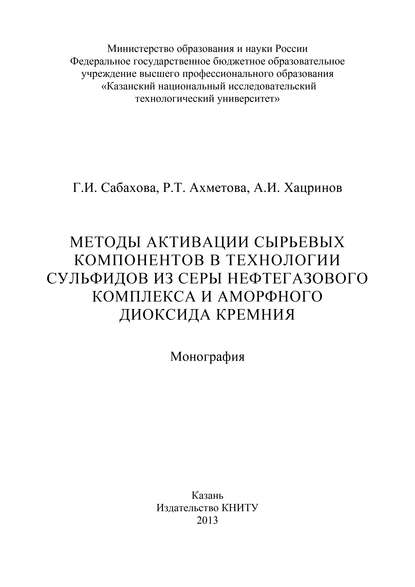 Министерство образования и науки России
Федеральное государственное бюджетное образовательное учреждение высшего профессионального образования
«Казанский национальный исследовательский технологический университет»

Г.И. Сабахова, Р.Т. Ахметова, А.И. Хацринов

МЕТОДЫ АКТИВАЦИИ СЫРЬЕВЫХ КОМПОНЕНТОВ В ТЕХНОЛОГИИ СУЛЬФИДОВ ИЗ СЕРЫ НЕФТЕГАЗОВОГО КОМПЛЕКСА И АМОРФНОГО ДИОКСИДА КРЕМНИЯ

Монография

Казань
Издательство КНИТУ
2013